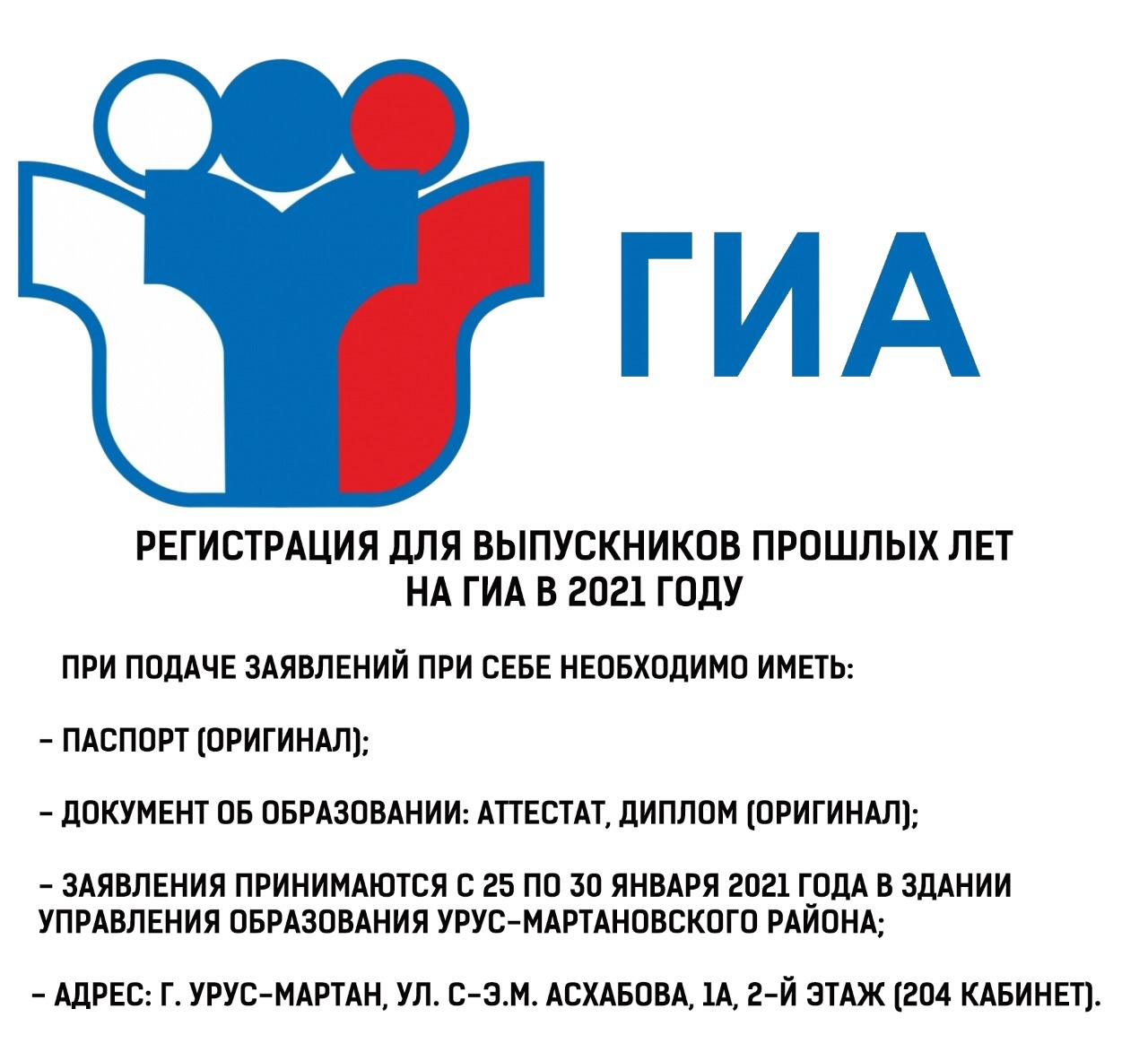 ГИА

РЕГИСТРАЦИЯ ДЛЯ ВЫПУСКНИКОВ ПРОШЛЫХ ЛЕТ НА ГИА В 2021 ГОДУ

ПРИ ПОДАЧЕ ЗАЯВЛЕНИЙ ПРИ СЕБЕ НЕОБХОДИМО ИМЕТЬ:

- ПАСПОРТ (ОРИГИНАЛ);

- ДОКУМЕНТ ОБ ОБРАЗОВАНИИ: АТТЕСТАТ, ДИПЛОМ (ОРИГИНАЛ);

- ЗАЯВЛЕНИЯ ПРИНИМАЮТСЯ С 25 ПО 30 ЯНВАРЯ 2021 ГОДА В ЗДАНИИ УПРАВЛЕНИЯ ОБРАЗОВАНИЯ УРУС-МАРТАНОВСКОГО РАЙОНА;

- АДРЕС: Г. УРУС-МАРТАН, УЛ. С-Э.М. АСХАБОВА, 1А, 2-Й ЭТАЖ (204 КАБИНЕТ).